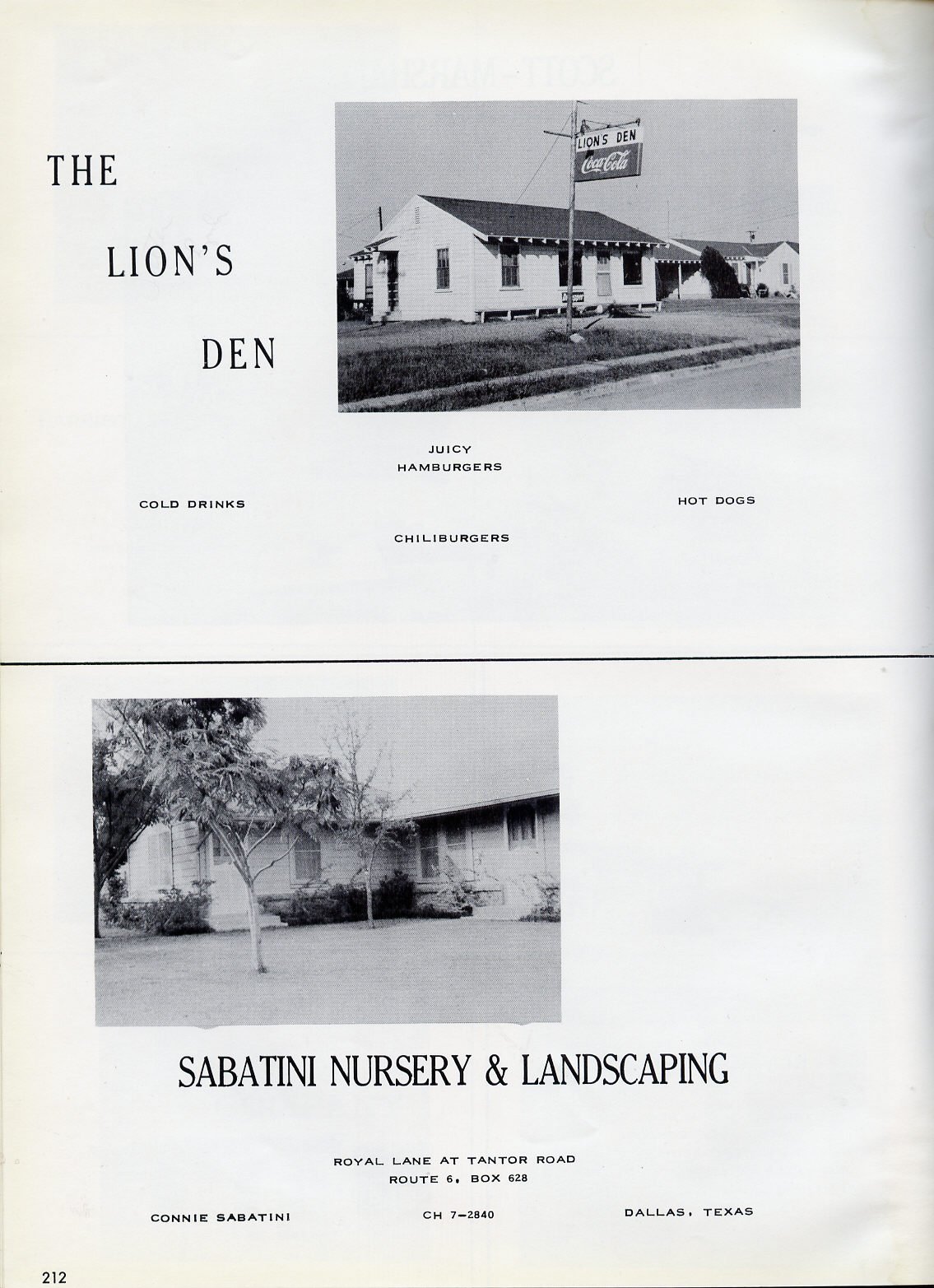 THE

LION'S

DEN

LION'S DEN
Coca-Cola

JUICY
HAMBURGERS

COLD DRINKS

HOT DOGS

CHILIBURGERS

SABATINI NURSERY & LANDSCAPING

ROYAL LANE AT TANTOR ROAD
ROUTE 6, BOX 628

CONNIE SABATINI

CH 7-2840

DALLAS, TEXAS

212